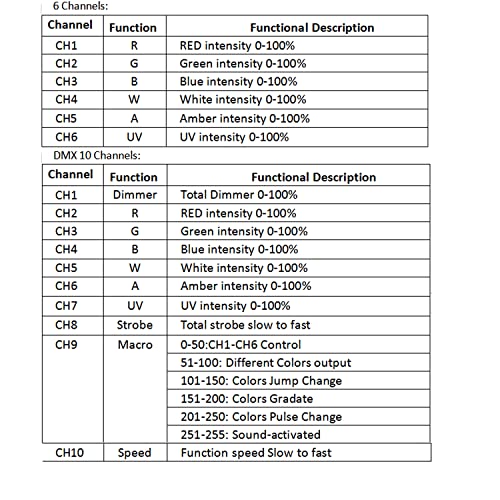 6 Channels:

| Channel | Function | Functional Description |
|---|---|---|
| CH1 | R | RED intensity 0-100% |
| CH2 | G | Green intensity 0-100% |
| CH3 | B | Blue intensity 0-100% |
| CH4 | W | White intensity 0-100% |
| CH5 | A | Amber intensity 0-100% |
| CH6 | UV | UV intensity 0-100% |

DMX 10 Channels:

| Channel | Function | Functional Description |
|---|---|---|
| CH1 | Dimmer | Total Dimmer 0-100% |
| CH2 | R | RED intensity 0-100% |
| CH3 | G | Green intensity 0-100% |
| CH4 | B | Blue intensity 0-100% |
| CH5 | W | White intensity 0-100% |
| CH6 | A | Amber intensity 0-100% |
| CH7 | UV | UV intensity 0-100% |
| CH8 | Strobe | Total strobe slow to fast |
| CH9 | Macro | 0-50:CH1-CH6 Control |
| | | 51-100: Different Colors output |
| | | 101-150: Colors Jump Change |
| | | 151-200: Colors Gradate |
| | | 201-250: Colors Pulse Change |
| | | 251-255: Sound-activated |
| CH10 | Speed | Function speed Slow to fast |